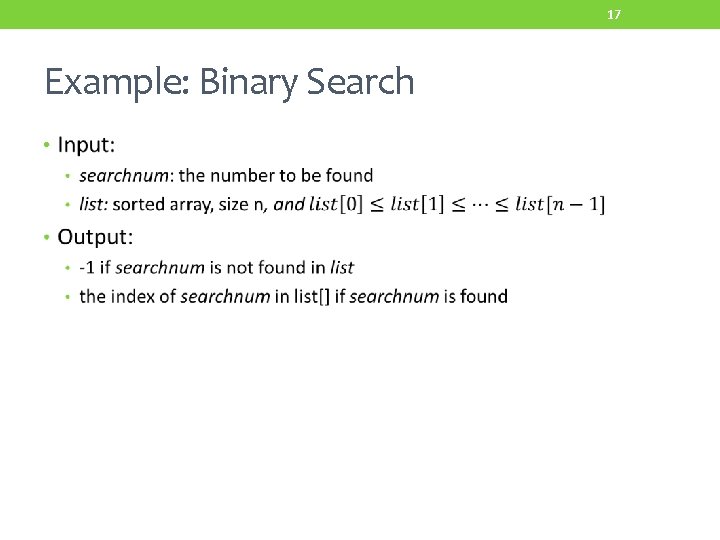 17

Example: Binary Search

• Input:
  • searchnum: the number to be found
  • list: sorted array, size n, and $list[0] \leq list[1] \leq \cdots \leq list[n-1]$
• Output:
  • -1 if searchnum is not found in list
  • the index of searchnum in list[] if searchnum is found